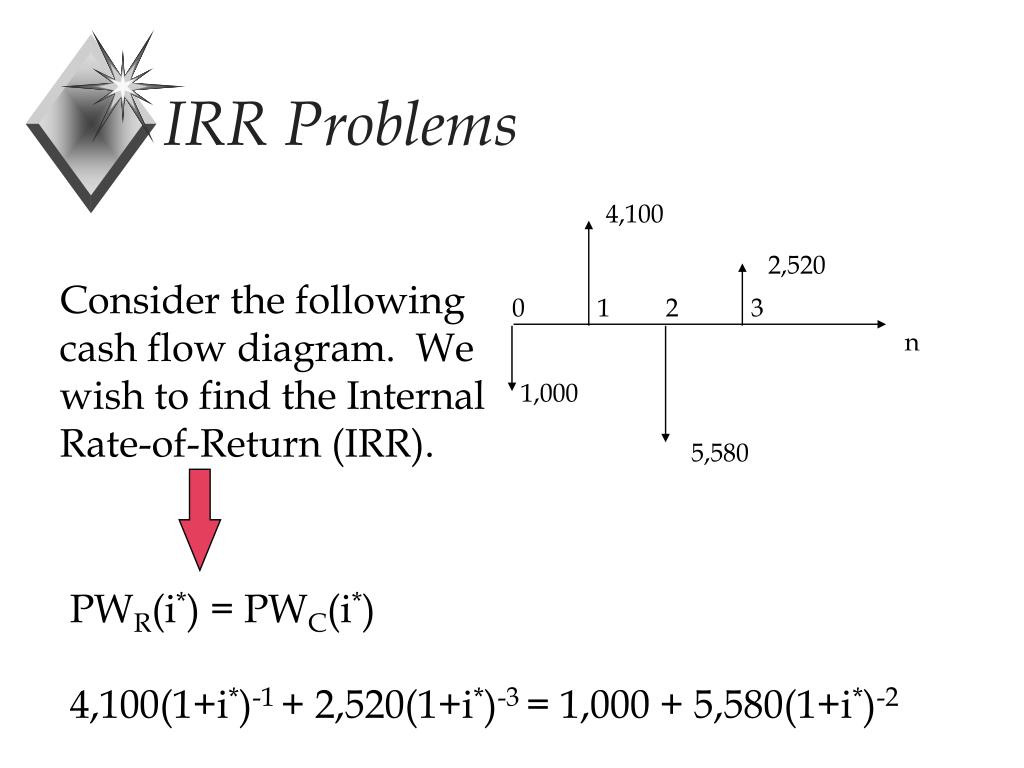 IRR Problems

Consider the following cash flow diagram. We wish to find the Internal Rate-of-Return (IRR).

4,100
2,520
0
1
2
3
n
1,000
5,580

$PW_R(i^*) = PW_C(i^*)$

$4,100(1+i^*)^{-1} + 2,520(1+i^*)^{-3} = 1,000 + 5,580(1+i^*)^{-2}$